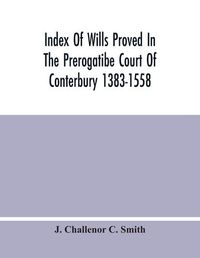 Index Of Wills Proved In The Prerogatibe Court Of Conterbury 1383-1558

J. Challenor C. Smith